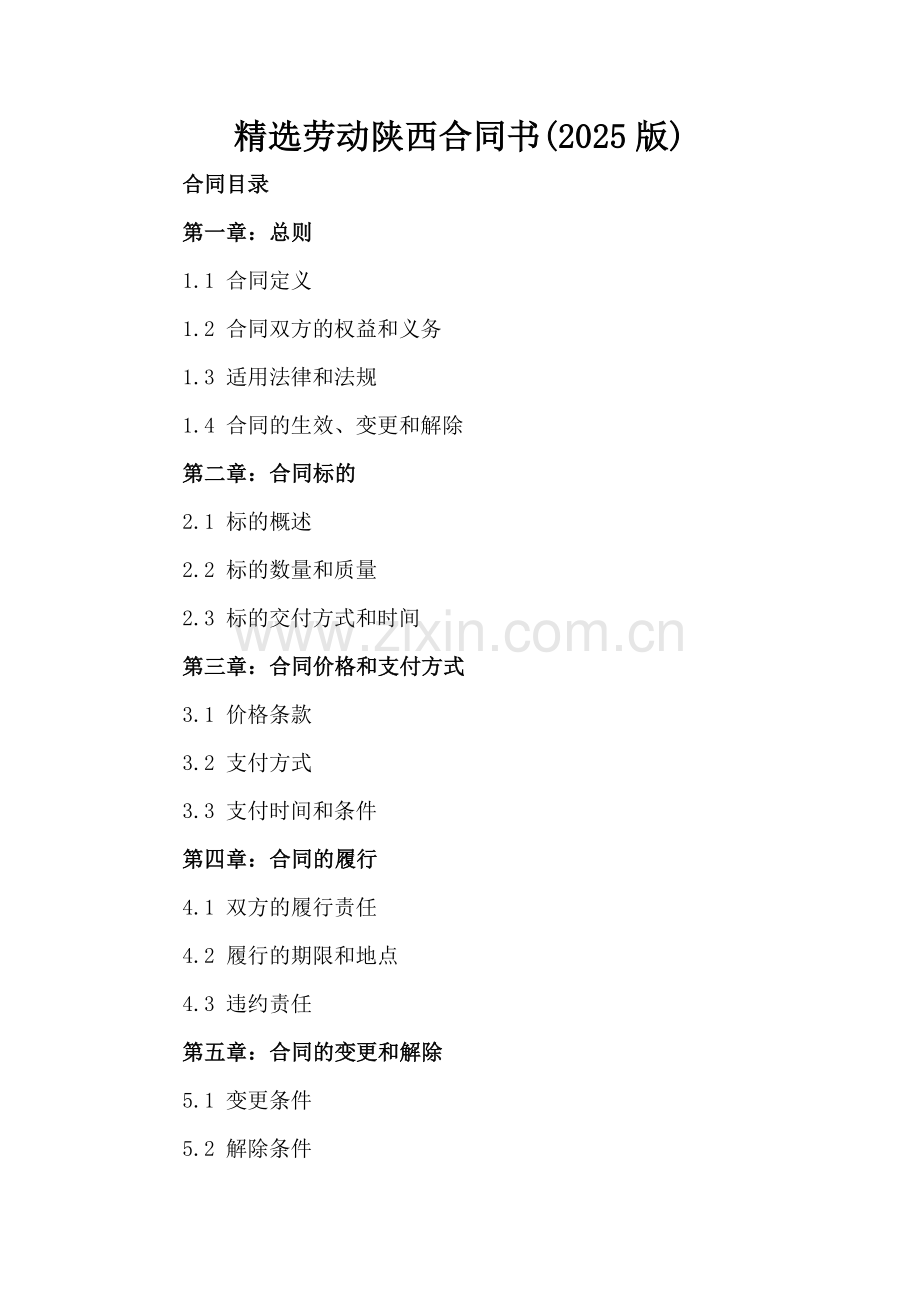 精选劳动陕西合同书(2025 版)

合同目录

第一章：总则

1.1 合同定义

1.2 合同双方的权益和义务

1.3 适用法律和法规

1.4 合同的生效、变更和解除

第二章：合同标的

2.1 标的概述

2.2 标的数量和质量

2.3 标的交付方式和时间

www.zixin.com.cn

第三章：合同价格和支付方式

3.1 价格条款

3.2 支付方式

3.3 支付时间和条件

第四章：合同的履行

4.1 双方的履行责任

4.2 履行的期限和地点

4.3 违约责任

第五章：合同的变更和解除

5.1 变更条件

5.2 解除条件